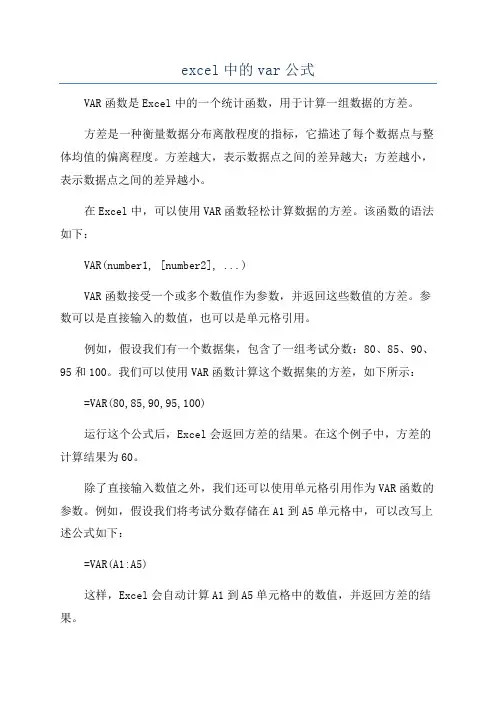 excel 中的 var 公式

VAR 函数是 Excel 中的一个统计函数，用于计算一组数据的方差。

方差是一种衡量数据分布离散程度的指标，它描述了每个数据点与整体均值的偏离程度。方差越大，表示数据点之间的差异越大；方差越小，表示数据点之间的差异越小。

在 Excel 中，可以使用 VAR 函数轻松计算数据的方差。该函数的语法如下：

VAR(number1, [number2], ...)

VAR 函数接受一个或多个数值作为参数，并返回这些数值的方差。参数可以是直接输入的数值，也可以是单元格引用。

例如，假设我们有一个数据集，包含了一组考试分数：80、85、90、95 和 100。我们可以使用 VAR 函数计算这个数据集的方差，如下所示：

=VAR(80,85,90,95,100)

运行这个公式后，Excel 会返回方差的结果。在这个例子中，方差的计算结果为 60。

除了直接输入数值之外，我们还可以使用单元格引用作为 VAR 函数的参数。例如，假设我们将考试分数存储在 A1 到 A5 单元格中，可以改写上述公式如下：

=VAR(A1:A5)

这样，Excel 会自动计算 A1 到 A5 单元格中的数值，并返回方差的结果。